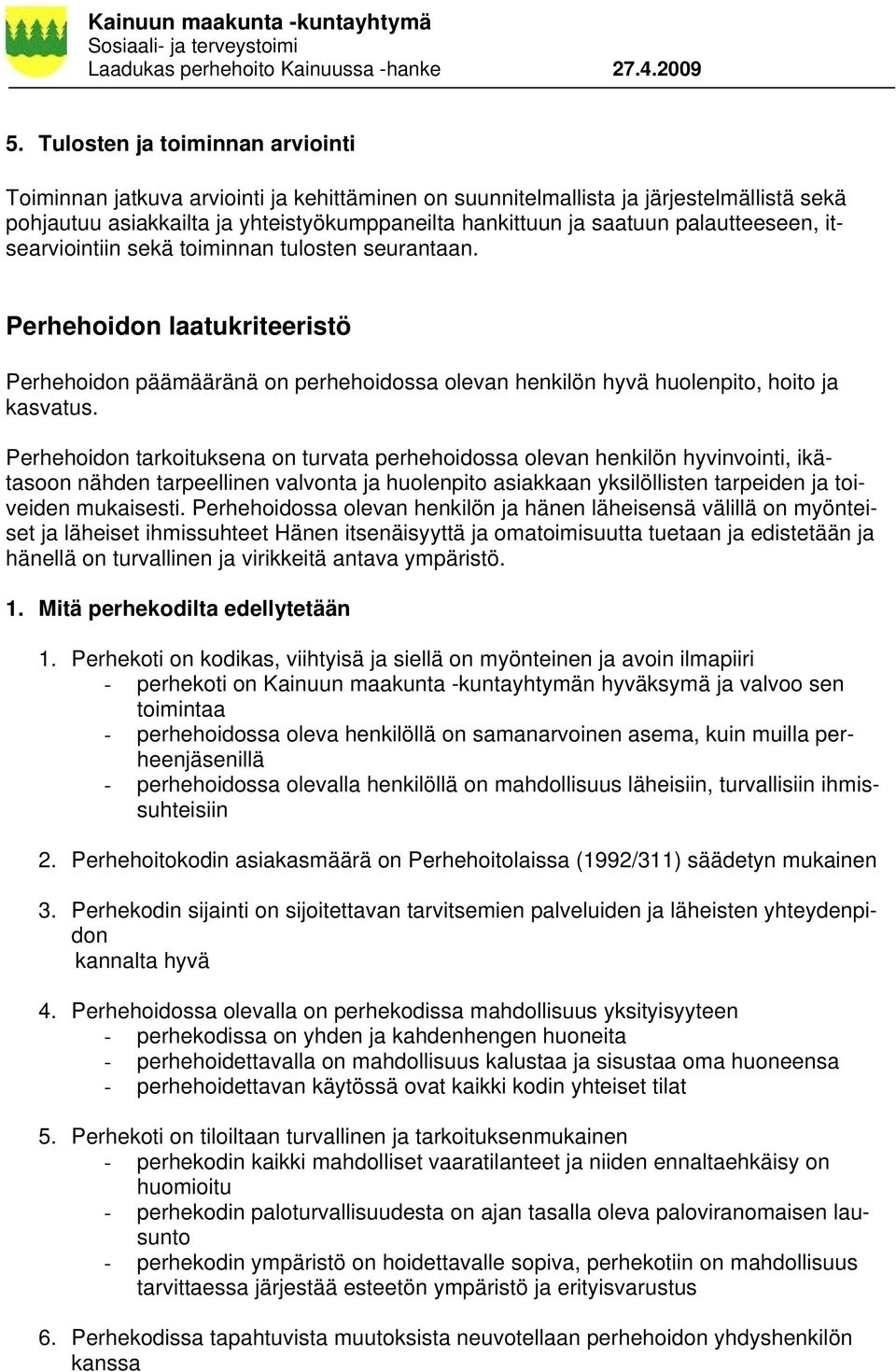 Kainuun maakunta -kuntayhtymä
Sosiaali- ja terveystoimi
Laadukas perhehoito Kainuussa -hanke 27.4.2009

5. Tulosten ja toiminnan arviointi

Toiminnan jatkuva arviointi ja kehittäminen on suunnitelmallista ja järjestelmällistä sekä pohjautuu asiakkailta ja yhteistyökumppaneilta hankittuun ja saatuun palautteeseen, itsearviointiin sekä toiminnan tulosten seurantaan.

Perhehoidon laatukriteeristö

Perhehoidon päämääränä on perhehoidossa olevan henkilön hyvä huolenpito, hoito ja kasvatus.

Perhehoidon tarkoituksena on turvata perhehoidossa olevan henkilön hyvinvointi, ikätasoon nähden tarpeellinen valvonta ja huolenpito asiakkaan yksilöllisten tarpeiden ja toiveiden mukaisesti. Perhehoidossa olevan henkilön ja hänen läheisensä välillä on myönteiset ja läheiset ihmissuhteet Hänen itsenäisyyttä ja omatoimisuutta tuetaan ja edistetään ja hänellä on turvallinen ja virikkeitä antava ympäristö.

1. Mitä perhekodilta edellytetään

1. Perhekoti on kodikas, viihtyisä ja siellä on myönteinen ja avoin ilmapiiri
- perhekoti on Kainuun maakunta -kuntayhtymän hyväksymä ja valvoo sen toimintaa
- perhehoidossa oleva henkilöllä on samanarvoinen asema, kuin muilla perheenjäsenillä
- perhehoidossa olevalla henkilöllä on mahdollisuus läheisiin, turvallisiin ihmissuhteisiin

2. Perhehoitokodin asiakasmäärä on Perhehoitolaissa (1992/311) säädetyn mukainen

3. Perhekodin sijainti on sijoitettavan tarvitsemien palveluiden ja läheisten yhteydenpidon
kannalta hyvä

4. Perhehoidossa olevalla on perhekodissa mahdollisuus yksityisyyteen
- perhekodissa on yhden ja kahdenhengen huoneita
- perhehoidettavalla on mahdollisuus kalustaa ja sisustaa oma huoneensa
- perhehoidettavan käytössä ovat kaikki kodin yhteiset tilat

5. Perhekoti on tiloiltaan turvallinen ja tarkoituksenmukainen
- perhekodin kaikki mahdolliset vaaratilanteet ja niiden ennaltaehkäisy on huomioitu
- perhekodin paloturvallisuudesta on ajan tasalla oleva paloviranomaisen lausunto
- perhekodin ympäristö on hoidettavalle sopiva, perhekotiin on mahdollisuus tarvittaessa järjestää esteetön ympäristö ja erityisvarustus

6. Perhekodissa tapahtuvista muutoksista neuvotellaan perhehoidon yhdyshenkilön kanssa